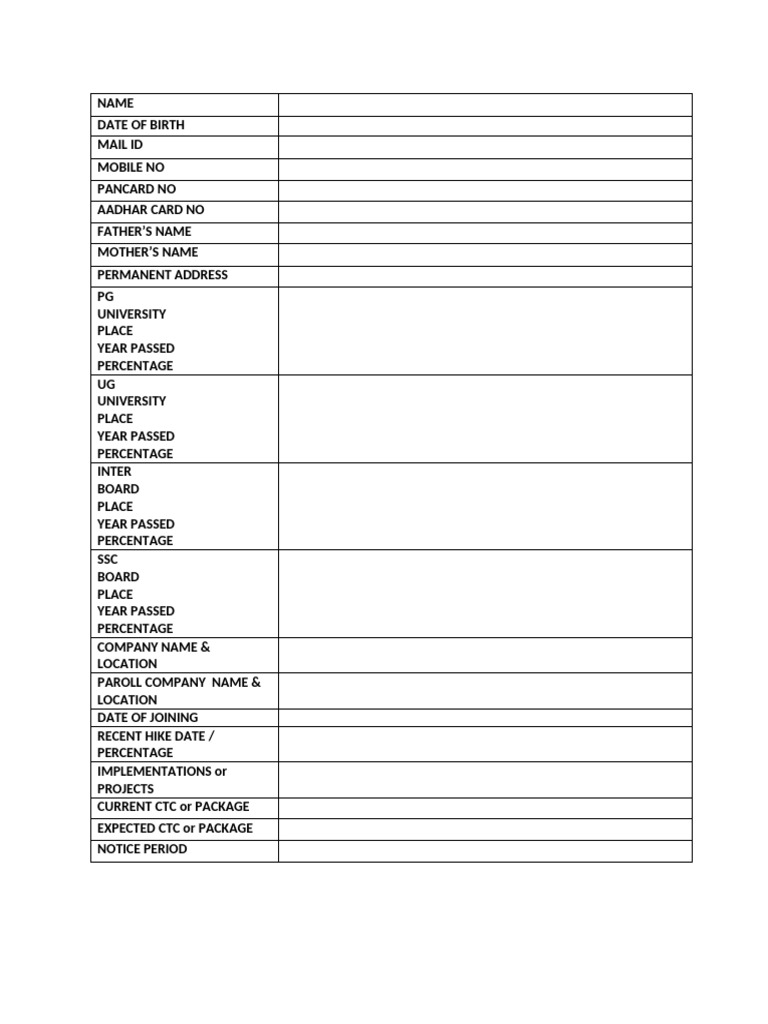 NAME
DATE OF BIRTH
MAIL ID
MOBILE NO
PANCARD NO
AADHAR CARD NO
FATHER'S NAME
MOTHER'S NAME
PERMANENT ADDRESS
PG
UNIVERSITY
PLACE
YEAR PASSED
PERCENTAGE
UG
UNIVERSITY
PLACE
YEAR PASSED
PERCENTAGE
INTER
BOARD
PLACE
YEAR PASSED
PERCENTAGE
SSC
BOARD
PLACE
YEAR PASSED
PERCENTAGE
COMPANY NAME & LOCATION
PAROLL COMPANY NAME & LOCATION
DATE OF JOINING
RECENT HIKE DATE / PERCENTAGE
IMPLEMENTATIONS or PROJECTS
CURRENT CTC or PACKAGE
EXPECTED CTC or PACKAGE
NOTICE PERIOD